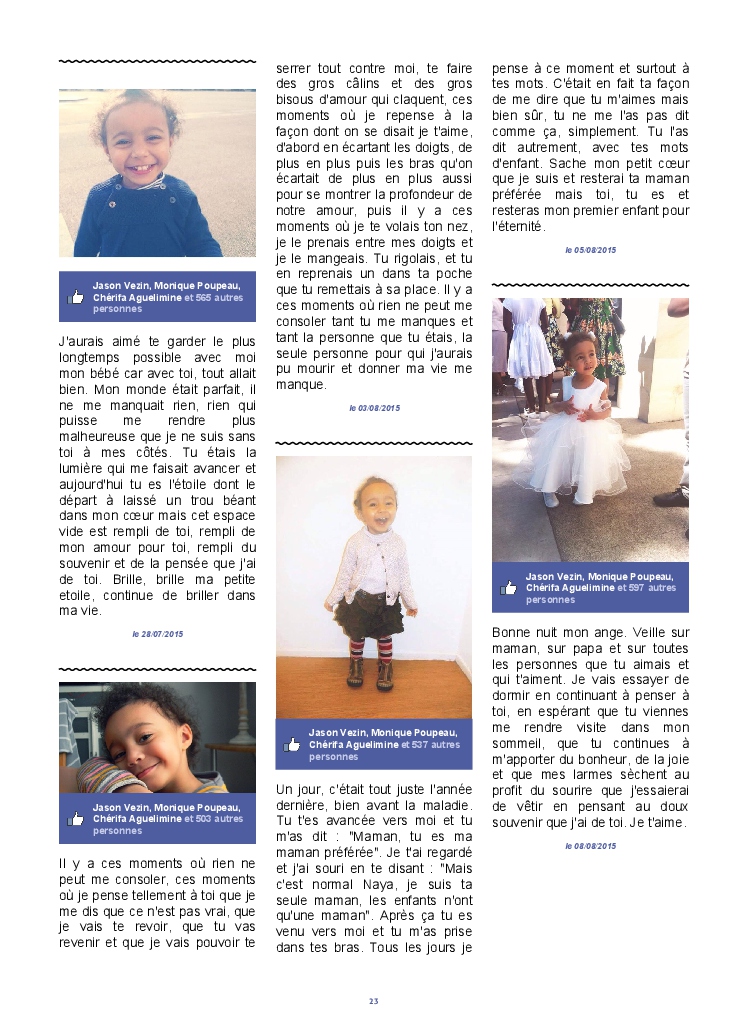 Jason Vezin, Monique Poupeau, Chérifa Aguelimine et 565 autres personnes

J'aurais aimé te garder le plus longtemps possible avec moi mon bébé car avec toi, tout allait bien. Mon monde était parfait, il ne me manquait rien, rien qui puisse me rendre plus malheureuse que je ne suis sans toi à mes côtés. Tu étais la lumière qui me faisait avancer et aujourd'hui tu es l'étoile dont le départ à laissé un trou béant dans mon cœur mais cet espace vide est rempli de toi, rempli de mon amour pour toi, rempli du souvenir et de la pensée que j'ai de toi. Brille, brille ma petite etoile, continue de briller dans ma vie.

le 28/07/2015

Jason Vezin, Monique Poupeau, Chérifa Aguelimine et 503 autres personnes

Il y a ces moments où rien ne peut me consoler, ces moments où je pense tellement à toi que je me dis que ce n'est pas vrai, que je vais te revoir, que tu vas revenir et que je vais pouvoir te serrer tout contre moi, te faire des gros câlins et des gros bisous d'amour qui claquent, ces moments où je repense à la façon dont on se disait je t'aime, d'abord en écartant les doigts, de plus en plus puis les bras qu'on écartait de plus en plus aussi pour se montrer la profondeur de notre amour, puis il y a ces moments où je te volais ton nez, je le prenais entre mes doigts et je le mangeais. Tu rigolais, et tu en reprenais un dans ta poche que tu remettais à sa place. Il y a ces moments où rien ne peut me consoler tant tu me manques et tant la personne que tu étais, la seule personne pour qui j'aurais pu mourir et donner ma vie me manque.

le 03/08/2015

Jason Vezin, Monique Poupeau, Chérifa Aguelimine et 537 autres personnes

Un jour, c'était tout juste l'année dernière, bien avant la maladie. Tu t'es avancée vers moi et tu m'as dit : "Maman, tu es ma maman préférée". Je t'ai regardé et j'ai souri en te disant : "Mais c'est normal Naya, je suis ta seule maman, les enfants n'ont qu'une maman". Après ça tu es venu vers moi et tu m'as prise dans tes bras. Tous les jours je pense à ce moment et surtout à tes mots. C'était en fait ta façon de me dire que tu m'aimes mais bien sûr, tu ne me l'as pas dit comme ça, simplement. Tu l'as dit autrement, avec tes mots d'enfant. Sache mon petit cœur que je suis et resterai ta maman préférée mais toi, tu es et resteras mon premier enfant pour l'éternité.

le 05/08/2015

Jason Vezin, Monique Poupeau, Chérifa Aguelimine et 597 autres personnes

Bonne nuit mon ange. Veille sur maman, sur papa et sur toutes les personnes que tu aimais et qui t'aiment. Je vais essayer de dormir en continuant à penser à toi, en espérant que tu viennes me rendre visite dans mon sommeil, que tu continues à m'apporter du bonheur, de la joie et que mes larmes sèchent au profit du sourire que j'essaierai de vêtir en pensant au doux souvenir que j'ai de toi. Je t'aime.

le 08/08/2015

23